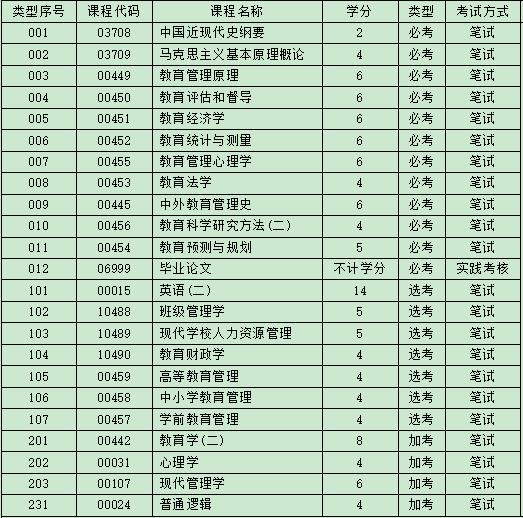 | 类型序号 | 课程代码 | 课程名称 | 学分 | 类型 | 考试方式 |
|---|---|---|---|---|---|
| 001 | 03708 | 中国近现代史纲要 | 2 | 必考 | 笔试 |
| 002 | 03709 | 马克思主义基本原理概论 | 4 | 必考 | 笔试 |
| 003 | 00449 | 教育管理原理 | 6 | 必考 | 笔试 |
| 004 | 00450 | 教育评估和督导 | 6 | 必考 | 笔试 |
| 005 | 00451 | 教育经济学 | 6 | 必考 | 笔试 |
| 006 | 00452 | 教育统计与测量 | 6 | 必考 | 笔试 |
| 007 | 00455 | 教育管理心理学 | 6 | 必考 | 笔试 |
| 008 | 00453 | 教育法学 | 4 | 必考 | 笔试 |
| 009 | 00445 | 中外教育管理史 | 6 | 必考 | 笔试 |
| 010 | 00456 | 教育科学研究方法(二) | 4 | 必考 | 笔试 |
| 011 | 00454 | 教育预测与规划 | 5 | 必考 | 笔试 |
| 012 | 06999 | 毕业论文 | 不计学分 | 必考 | 实践考核 |
| 101 | 00015 | 英语(二) | 14 | 选考 | 笔试 |
| 102 | 10488 | 班级管理学 | 5 | 选考 | 笔试 |
| 103 | 10489 | 现代学校人力资源管理 | 5 | 选考 | 笔试 |
| 104 | 10490 | 教育财政学 | 4 | 选考 | 笔试 |
| 105 | 00459 | 高等教育管理 | 4 | 选考 | 笔试 |
| 106 | 00458 | 中小学教育管理 | 4 | 选考 | 笔试 |
| 107 | 00457 | 学前教育管理 | 4 | 选考 | 笔试 |
| 201 | 00442 | 教育学(二) | 8 | 加考 | 笔试 |
| 202 | 00031 | 心理学 | 4 | 加考 | 笔试 |
| 203 | 00107 | 现代管理学 | 6 | 加考 | 笔试 |
| 231 | 00024 | 普通逻辑 | 4 | 加考 | 笔试 |